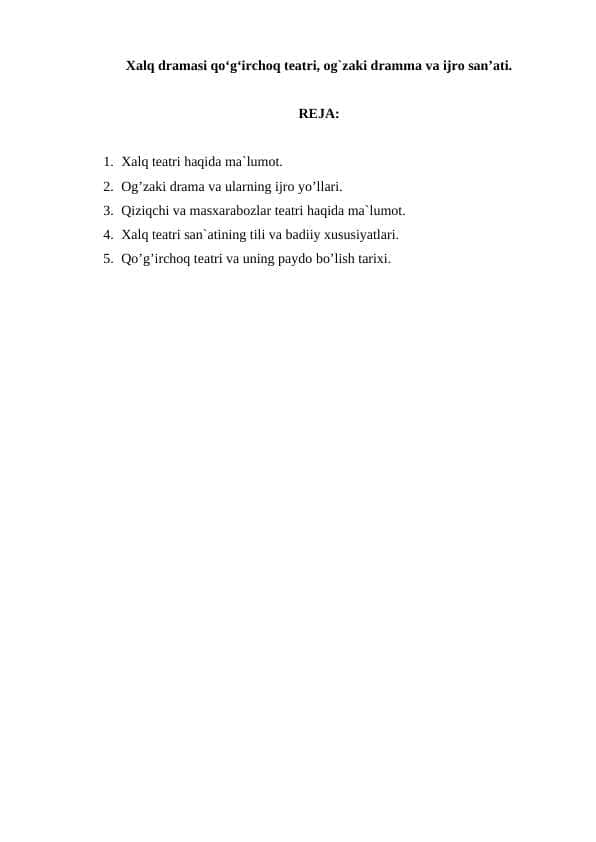 Xalq dramasi qo‘g‘irchoq teatri, og`zaki dramma va ijro san’ati.

REJA:

1. Xalq teatri haqida ma`lumot.
2. Og’zaki drama va ularning ijro yo’llari.
3. Qiziqchi va masxarabozlar teatri haqida ma`lumot.
4. Xalq teatri san`atining tili va badiiy xususiyatlari.
5. Qo’g’irchoq teatri va uning paydo bo’lish tarixi.